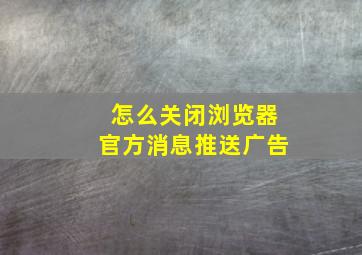 怎么关闭浏览器
官方消息推送广告